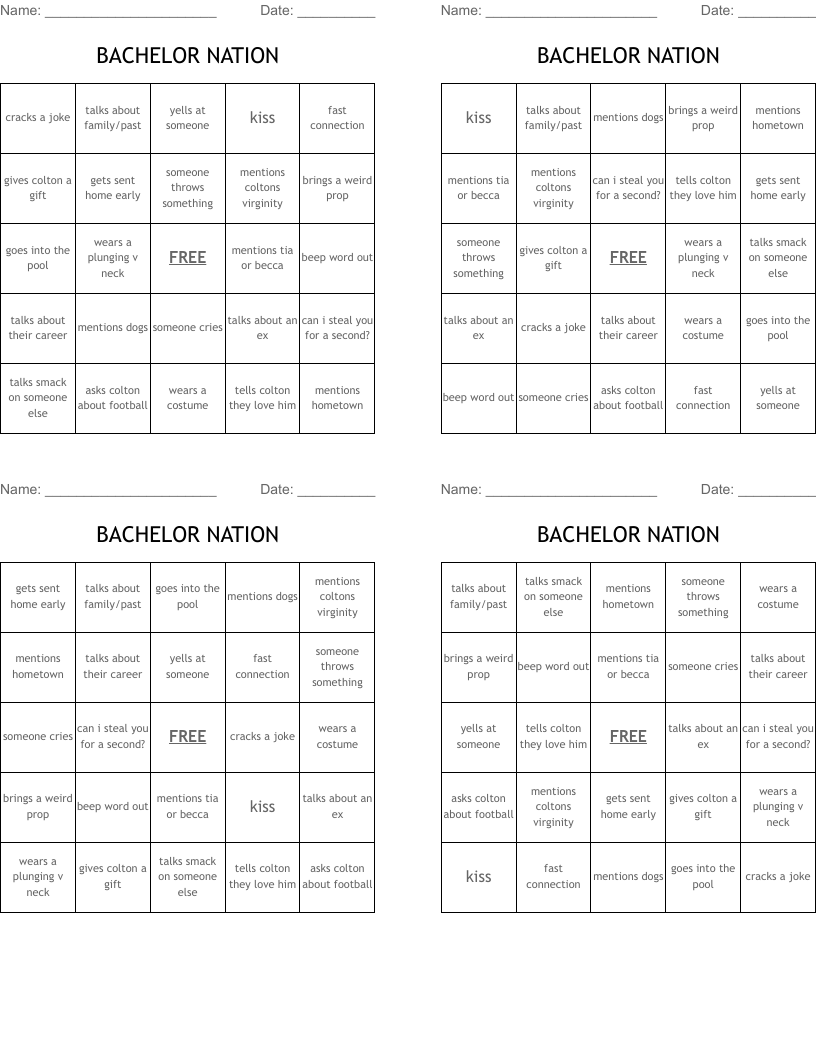 Name: ______________________ Date: __________

BACHELOR NATION

| cracks a joke | talks about family/past | yells at someone | kiss | fast connection |
|---|---|---|---|---|
| gives colton a gift | gets sent home early | someone throws something | mentions coltons virginity | brings a weird prop |
| goes into the pool | wears a plunging v neck | FREE | mentions tia or becca | beep word out |
| talks about their career | mentions dogs | someone cries | talks about an ex | can i steal you for a second? |
| talks smack on someone else | asks colton about football | wears a costume | tells colton they love him | mentions hometown |

Name: ______________________ Date: __________

BACHELOR NATION

| kiss | talks about family/past | mentions dogs | brings a weird prop | mentions hometown |
|---|---|---|---|---|
| mentions tia or becca | mentions coltons virginity | can i steal you for a second? | tells colton they love him | gets sent home early |
| someone throws something | gives colton a gift | FREE | wears a plunging v neck | talks smack on someone else |
| talks about an ex | cracks a joke | talks about their career | wears a costume | goes into the pool |
| beep word out | someone cries | asks colton about football | fast connection | yells at someone |

Name: ______________________ Date: __________

BACHELOR NATION

| gets sent home early | talks about family/past | goes into the pool | mentions dogs | mentions coltons virginity |
|---|---|---|---|---|
| mentions hometown | talks about their career | yells at someone | fast connection | someone throws something |
| someone cries | can i steal you for a second? | FREE | cracks a joke | wears a costume |
| brings a weird prop | beep word out | mentions tia or becca | kiss | talks about an ex |
| wears a plunging v neck | gives colton a gift | talks smack on someone else | tells colton they love him | asks colton about football |

Name: ______________________ Date: __________

BACHELOR NATION

| talks about family/past | talks smack on someone else | mentions hometown | someone throws something | wears a costume |
|---|---|---|---|---|
| brings a weird prop | beep word out | mentions tia or becca | someone cries | talks about their career |
| yells at someone | tells colton they love him | FREE | talks about an ex | can i steal you for a second? |
| asks colton about football | mentions coltons virginity | gets sent home early | gives colton a gift | wears a plunging v neck |
| kiss | fast connection | mentions dogs | goes into the pool | cracks a joke |